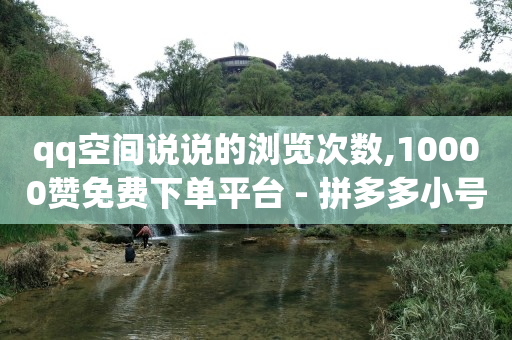 qq空间说说的浏览次数,10000赞免费下单平台 - 拼多多小号